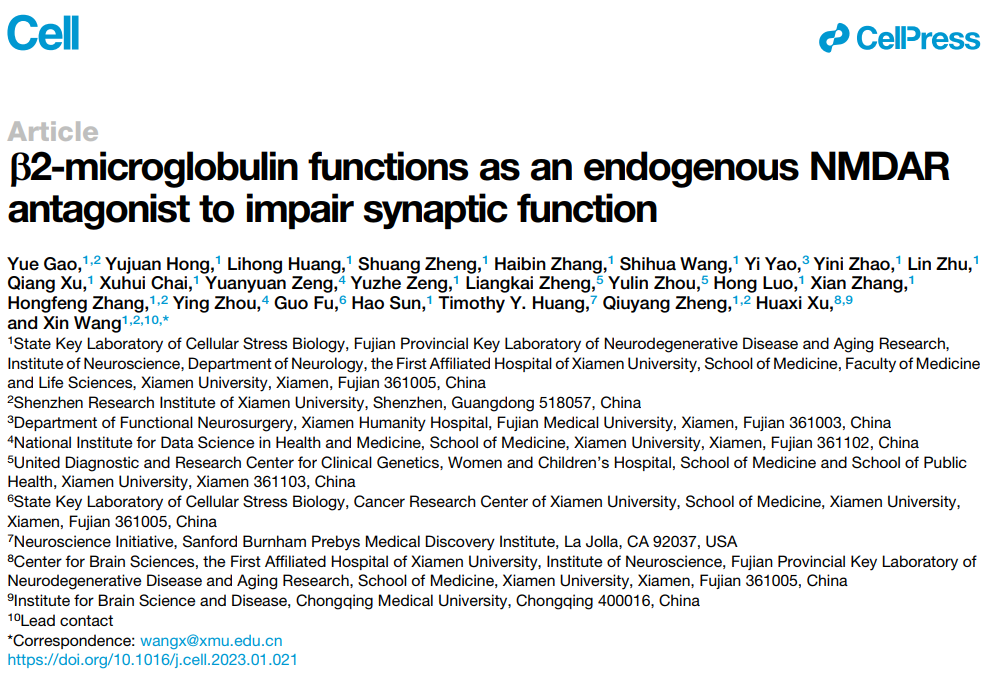 Cell

CellPress

Article

β2-microglobulin functions as an endogenous NMDAR antagonist to impair synaptic function

Yue Gao,$^{1,2}$ Yujuan Hong,$^{1}$ Lihong Huang,$^{1}$ Shuang Zheng,$^{1}$ Haibin Zhang,$^{1}$ Shihua Wang,$^{1}$ Yi Yao,$^{3}$ Yini Zhao,$^{1}$ Lin Zhu,$^{1}$ Qiang Xu,$^{1}$ Xuhui Chai,$^{1}$ Yuanyuan Zeng,$^{4}$ Yuzhe Zeng,$^{1}$ Liangkai Zheng,$^{5}$ Yulin Zhou,$^{5}$ Hong Luo,$^{1}$ Xian Zhang,$^{1}$ Hongfeng Zhang,$^{1,2}$ Ying Zhou,$^{4}$ Guo Fu,$^{6}$ Hao Sun,$^{1}$ Timothy Y. Huang,$^{7}$ Qiuyang Zheng,$^{1,2}$ Huaxi Xu,$^{8,9}$ and Xin Wang$^{1,2,10,*}$

$^{1}$State Key Laboratory of Cellular Stress Biology, Fujian Provincial Key Laboratory of Neurodegenerative Disease and Aging Research, Institute of Neuroscience, Department of Neurology, the First Affiliated Hospital of Xiamen University, School of Medicine, Faculty of Medicine and Life Sciences, Xiamen University, Xiamen, Fujian 361005, China
$^{2}$Shenzhen Research Institute of Xiamen University, Shenzhen, Guangdong 518057, China
$^{3}$Department of Functional Neurosurgery, Xiamen Humanity Hospital, Fujian Medical University, Xiamen, Fujian 361003, China
$^{4}$National Institute for Data Science in Health and Medicine, School of Medicine, Xiamen University, Xiamen, Fujian 361102, China
$^{5}$United Diagnostic and Research Center for Clinical Genetics, Women and Children's Hospital, School of Medicine and School of Public Health, Xiamen University, Xiamen 361103, China
$^{6}$State Key Laboratory of Cellular Stress Biology, Cancer Research Center of Xiamen University, School of Medicine, Xiamen University, Xiamen, Fujian 361005, China
$^{7}$Neuroscience Initiative, Sanford Burnham Prebys Medical Discovery Institute, La Jolla, CA 92037, USA
$^{8}$Center for Brain Sciences, the First Affiliated Hospital of Xiamen University, Institute of Neuroscience, Fujian Provincial Key Laboratory of Neurodegenerative Disease and Aging Research, School of Medicine, Xiamen University, Xiamen, Fujian 361005, China
$^{9}$Institute for Brain Science and Disease, Chongqing Medical University, Chongqing 400016, China
$^{10}$Lead contact
*Correspondence: wangx@xmu.edu.cn
https://doi.org/10.1016/j.cell.2023.01.021